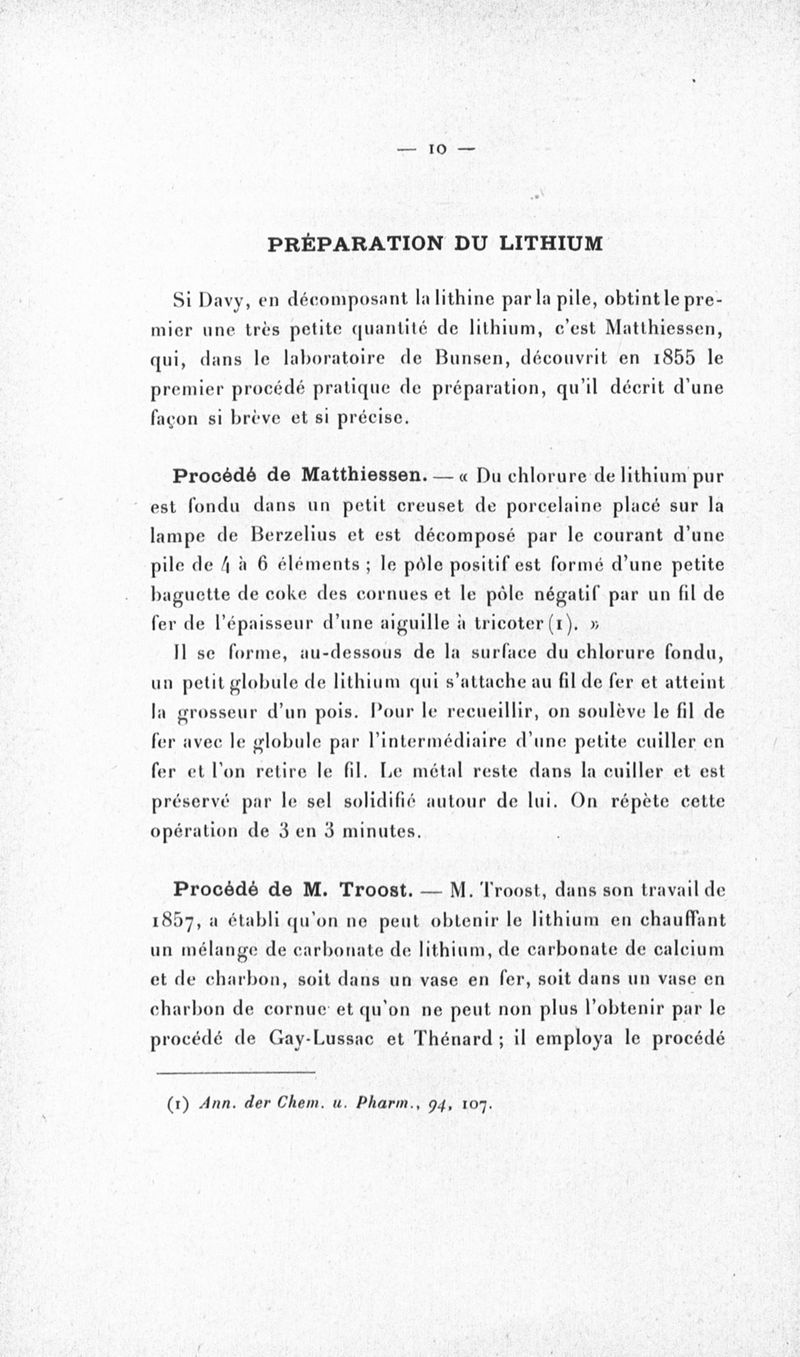 — 10 —

PRÉPARATION DU LITHIUM

Si Davy, en décomposant la lithine par la pile, obtint le premier une très petite quantité de lithium, c'est Matthiessen, qui, dans le laboratoire de Bunsen, découvrit en 1855 le premier procédé pratique de préparation, qu'il décrit d'une façon si brève et si précise.

Procédé de Matthiessen. — « Du chlorure de lithium pur est fondu dans un petit creuset de porcelaine placé sur la lampe de Berzelius et est décomposé par le courant d'une pile de 4 à 6 éléments ; le pôle positif est formé d'une petite baguette de coke des cornues et le pôle négatif par un fil de fer de l'épaisseur d'une aiguille à tricoter (1). »

Il se forme, au-dessous de la surface du chlorure fondu, un petit globule de lithium qui s'attache au fil de fer et atteint la grosseur d'un pois. Pour le recueillir, on soulève le fil de fer avec le globule par l'intermédiaire d'une petite cuiller en fer et l'on retire le fil. Le métal reste dans la cuiller et est préservé par le sel solidifié autour de lui. On répète cette opération de 3 en 3 minutes.

Procédé de M. Troost. — M. Troost, dans son travail de 1857, a établi qu'on ne peut obtenir le lithium en chauffant un mélange de carbonate de lithium, de carbonate de calcium et de charbon, soit dans un vase en fer, soit dans un vase en charbon de cornue et qu'on ne peut non plus l'obtenir par le procédé de Gay-Lussac et Thénard ; il employa le procédé

(1) Ann. der Chem. u. Pharm., 94, 107.